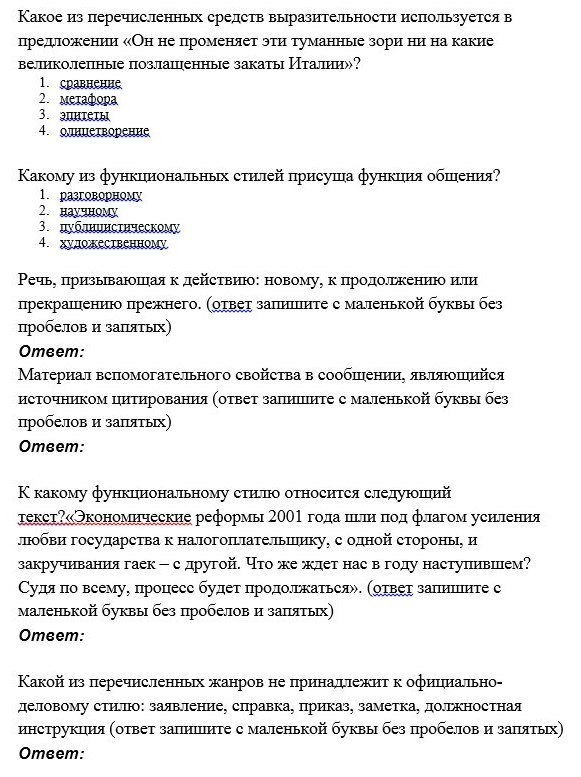 Какое из перечисленных средств выразительности используется в предложении «Он не променяет эти туманные зори ни на какие великолепные позлащенные закаты Италии»?
1. сравнение
2. метафора
3. эпитеты
4. олицетворение

Какому из функциональных стилей присуща функция общения?
1. разговорному
2. научному
3. публицистическому
4. художественному

Речь, призывающая к действию: новому, к продолжению или прекращению прежнего. (ответ запишите с маленькой буквы без пробелов и запятых)
Ответ:
Материал вспомогательного свойства в сообщении, являющийся источником цитирования (ответ запишите с маленькой буквы без пробелов и запятых)
Ответ:

К какому функциональному стилю относится следующий текст?«Экономические реформы 2001 года шли под флагом усиления любви государства к налогоплательщику, с одной стороны, и закручивания гаек – с другой. Что же ждет нас в году наступившем? Судя по всему, процесс будет продолжаться». (ответ запишите с маленькой буквы без пробелов и запятых)
Ответ:

Какой из перечисленных жанров не принадлежит к официально-деловому стилю: заявление, справка, приказ, заметка, должностная инструкция (ответ запишите с маленькой буквы без пробелов и запятых)
Ответ: